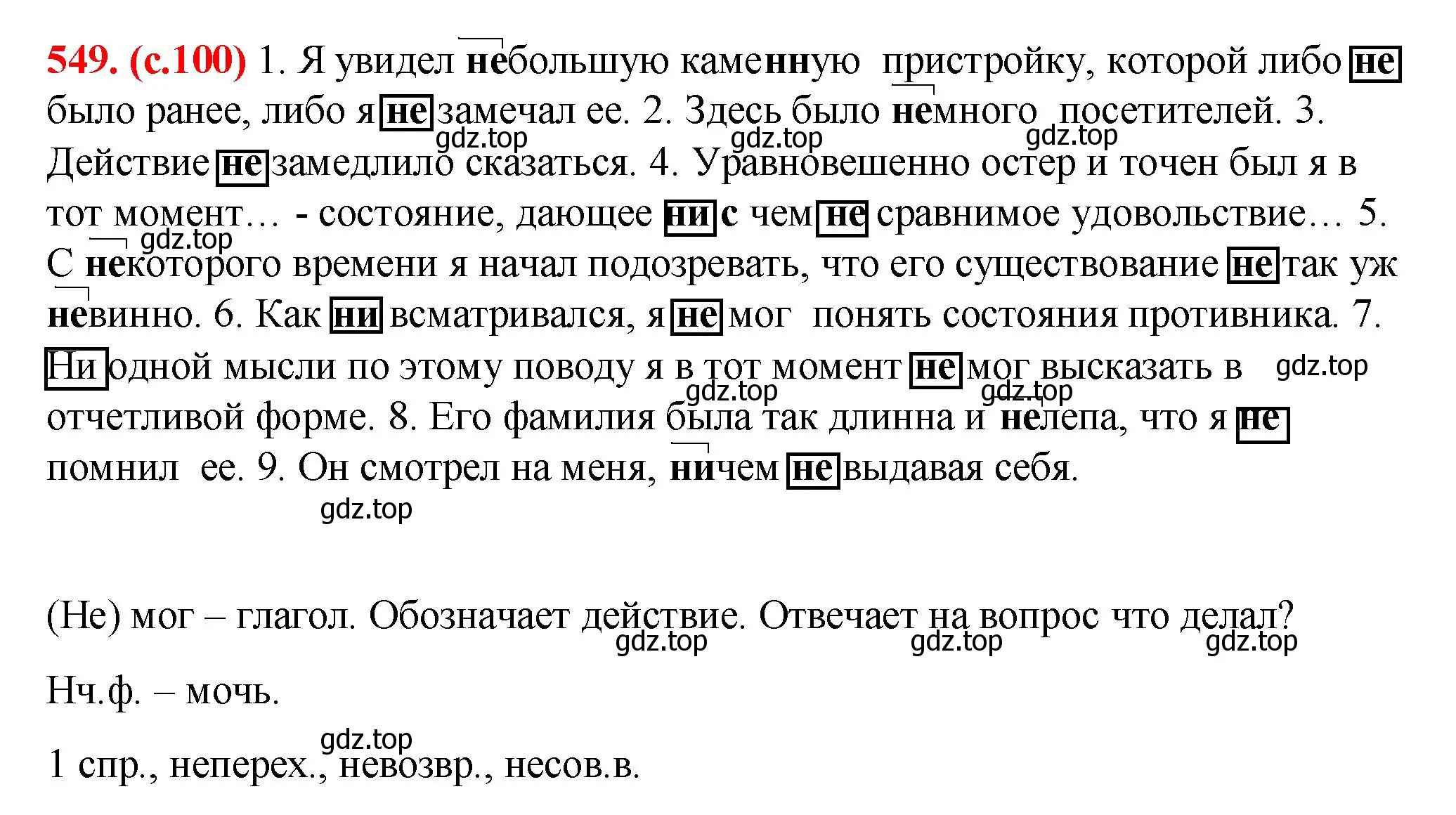 549. (с.100) 1. Я увидел небольшую каменную пристройку, которой либо не было ранее, либо я не замечал ее. 2. Здесь было немного посетителей. 3. Действие не замедлило сказаться. 4. Уравновешенно остер и точен был я в тот момент… - состояние, дающее ни с чем не сравнимое удовольствие… 5. С некоторого времени я начал подозревать, что его существование не так уж невинно. 6. Как ни всматривался, я не мог понять состояния противника. 7. Ни одной мысли по этому поводу я в тот момент не мог высказать в отчетливой форме. 8. Его фамилия была так длинна и нелепа, что я не помнил ее. 9. Он смотрел на меня, ничем не выдавая себя.

gdz.top gdz.top gdz.top gdz.top gdz.top gdz.top gdz.top gdz.top

(Не) мог – глагол. Обозначает действие. Отвечает на вопрос что делал?

gdz.top gdz.top gdz.top

Нч.ф. – мочь.

gdz.top

1 спр., неперех., невозвр., несов.в.